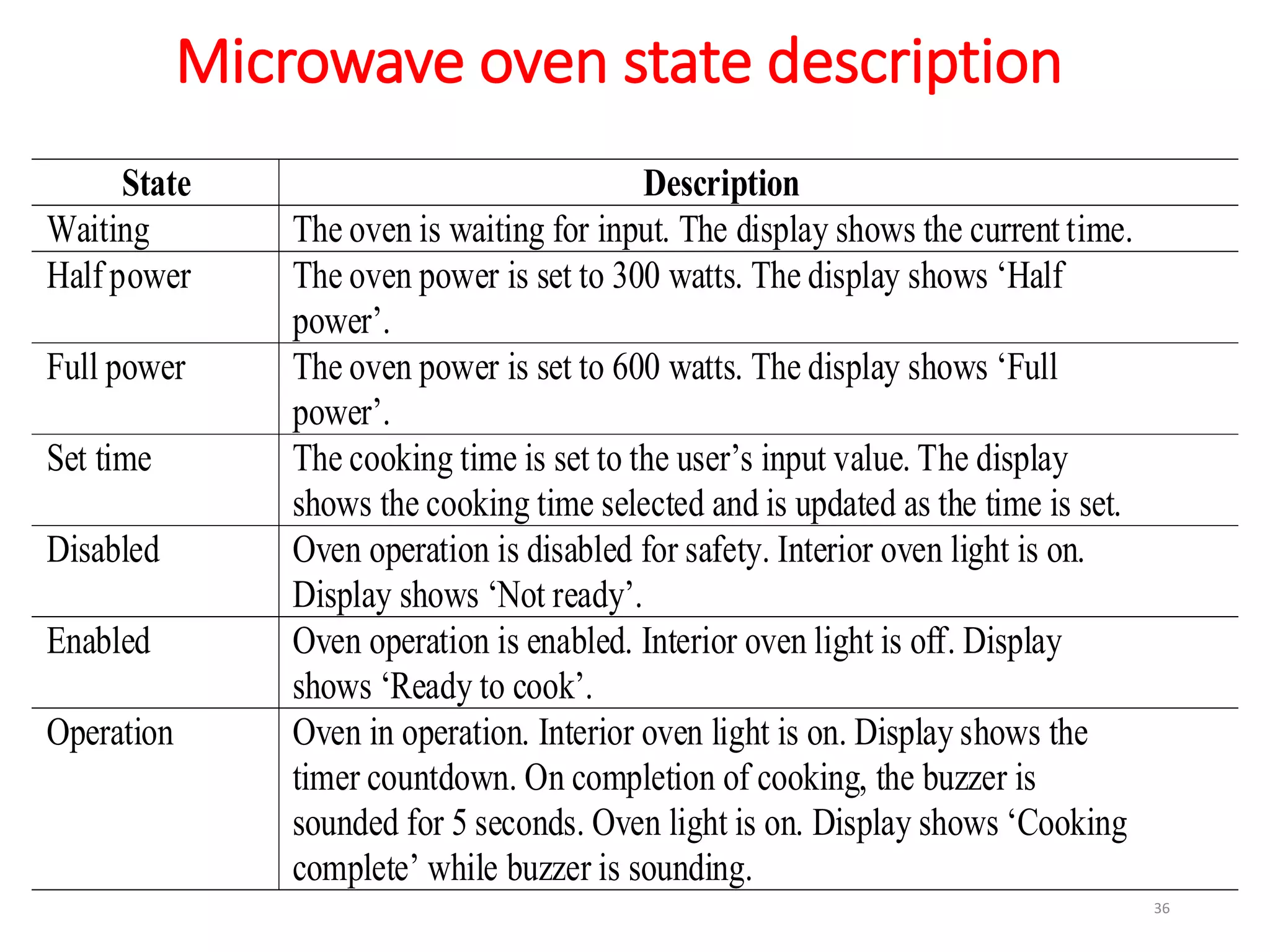 Microwave oven state description

| State | Description |
|---|---|
| Waiting | The oven is waiting for input. The display shows the current time. |
| Half power | The oven power is set to 300 watts. The display shows 'Half power'. |
| Full power | The oven power is set to 600 watts. The display shows 'Full power'. |
| Set time | The cooking time is set to the user's input value. The display shows the cooking time selected and is updated as the time is set. |
| Disabled | Oven operation is disabled for safety. Interior oven light is on. Display shows 'Not ready'. |
| Enabled | Oven operation is enabled. Interior oven light is off. Display shows 'Ready to cook'. |
| Operation | Oven in operation. Interior oven light is on. Display shows the timer countdown. On completion of cooking, the buzzer is sounded for 5 seconds. Oven light is on. Display shows 'Cooking complete' while buzzer is sounding. |

36